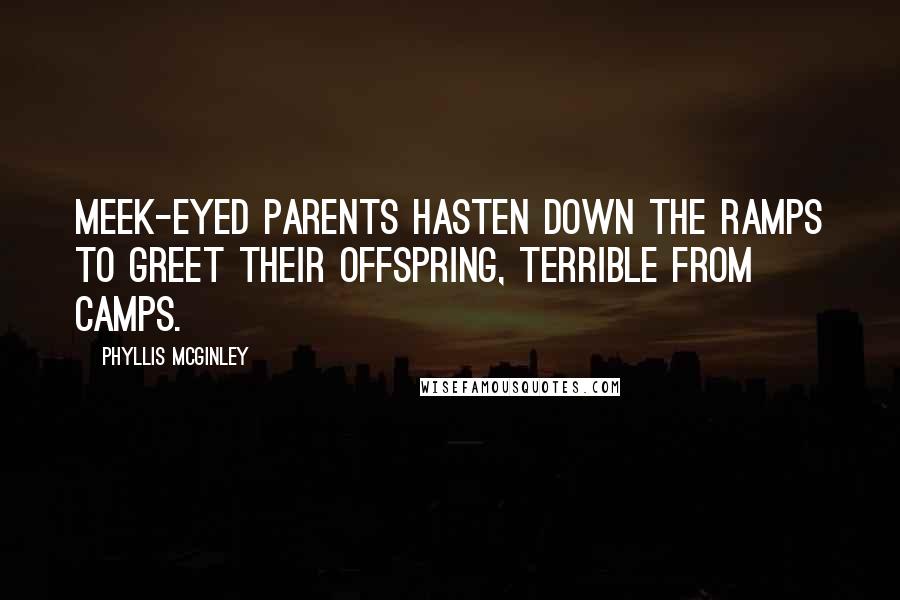 MEEK-EYED PARENTS HASTEN DOWN THE RAMPS TO GREET THEIR OFFSPRING, TERRIBLE FROM CAMPS.

PHYLLIS MCGINLEY

WISEFAMOUSQUOTES.COM